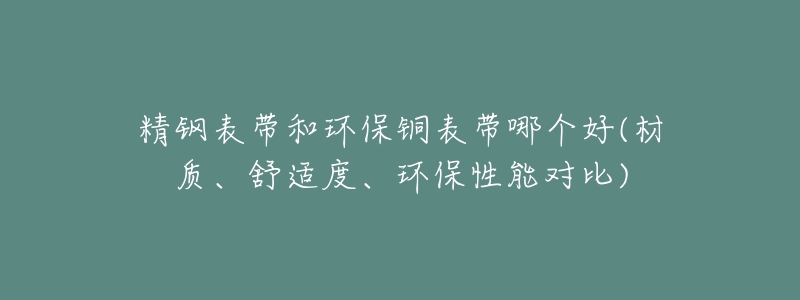 精钢表带和环保铜表带哪个好(材质、舒适度、环保性能对比)